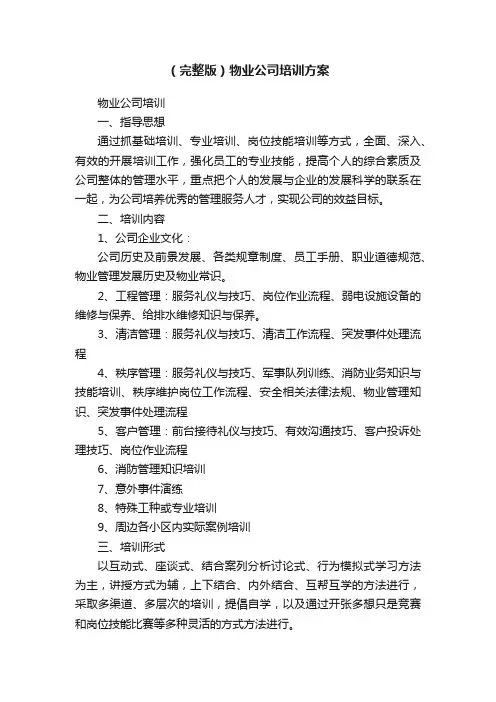 （完整版）物业公司培训方案

物业公司培训

一、指导思想

通过抓基础培训、专业培训、岗位技能培训等方式，全面、深入、有效的开展培训工作，强化员工的专业技能，提高个人的综合素质及公司整体的管理水平，重点把个人的发展与企业的发展科学的联系在一起，为公司培养优秀的管理服务人才，实现公司的效益目标。

二、培训内容

1、公司企业文化：

公司历史及前景发展、各类规章制度、员工手册、职业道德规范、物业管理发展历史及物业常识。

2、工程管理：服务礼仪与技巧、岗位作业流程、弱电设施设备的维修与保养、给排水维修知识与保养。

3、清洁管理：服务礼仪与技巧、清洁工作流程、突发事件处理流程

4、秩序管理：服务礼仪与技巧、军事队列训练、消防业务知识与技能培训、秩序维护岗位工作流程、安全相关法律法规、物业管理知识、突发事件处理流程

5、客户管理：前台接待礼仪与技巧、有效沟通技巧、客户投诉处理技巧、岗位作业流程

6、消防管理知识培训

7、意外事件演练

8、特殊工种或专业培训

9、周边各小区内实际案例培训

三、培训形式

以互动式、座谈式、结合案列分析讨论式、行为模拟式学习方法为主，讲授方式为辅，上下结合、内外结合、互帮互学的方法进行，采取多渠道、多层次的培训，提倡自学，以及通过开张多想只是竞赛和岗位技能比赛等多种灵活的方式方法进行。